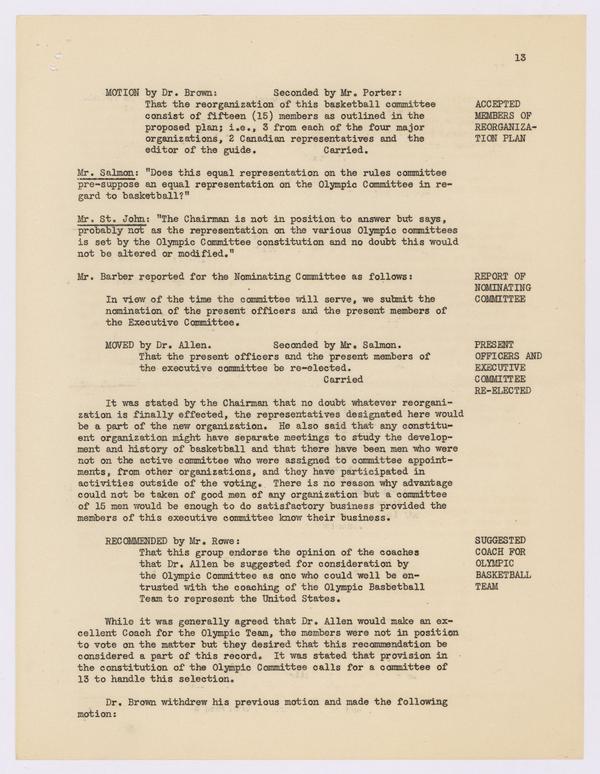 13

MOTION by Dr. Brown: Seconded by Mr. Porter:
That the reorganization of this basketball committee consist of fifteen (15) members as outlined in the proposed plan; i.e., 3 from each of the four major organizations, 2 Canadian representatives and the editor of the guide. Carried.

ACCEPTED MEMBERS OF REORGANIZATION PLAN

Mr. Salmon: "Does this equal representation on the rules committee pre-suppose an equal representation on the Olympic Committee in regard to basketball?"

Mr. St. John: "The Chairman is not in position to answer but says, probably not as the representation on the various Olympic committees is set by the Olympic Committee constitution and no doubt this would not be altered or modified."

Mr. Barber reported for the Nominating Committee as follows:

REPORT OF NOMINATING COMMITTEE

In view of the time the committee will serve, we submit the nomination of the present officers and the present members of the Executive Committee.

MOVED by Dr. Allen. Seconded by Mr. Salmon.
That the present officers and the present members of the executive committee be re-elected.
Carried

PRESENT OFFICERS AND EXECUTIVE COMMITTEE RE-ELECTED

It was stated by the Chairman that no doubt whatever reorganization is finally effected, the representatives designated here would be a part of the new organization. He also said that any constituent organization might have separate meetings to study the development and history of basketball and that there have been men who were not on the active committee who were assigned to committee appointments, from other organizations, and they have participated in activities outside of the voting. There is no reason why advantage could not be taken of good men of any organization but a committee of 15 men would be enough to do satisfactory business provided the members of this executive committee know their business.

RECOMMENDED by Mr. Rowe:
That this group endorse the opinion of the coaches that Dr. Allen be suggested for consideration by the Olympic Committee as one who could well be entrusted with the coaching of the Olympic Basbetball Team to represent the United States.

SUGGESTED COACH FOR OLYMPIC BASKETBALL TEAM

While it was generally agreed that Dr. Allen would make an excellent Coach for the Olympic Team, the members were not in position to vote on the matter but they desired that this recommendation be considered a part of this record. It was stated that provision in the constitution of the Olympic Committee calls for a committee of 13 to handle this selection.

Dr. Brown withdrew his previous motion and made the following motion: